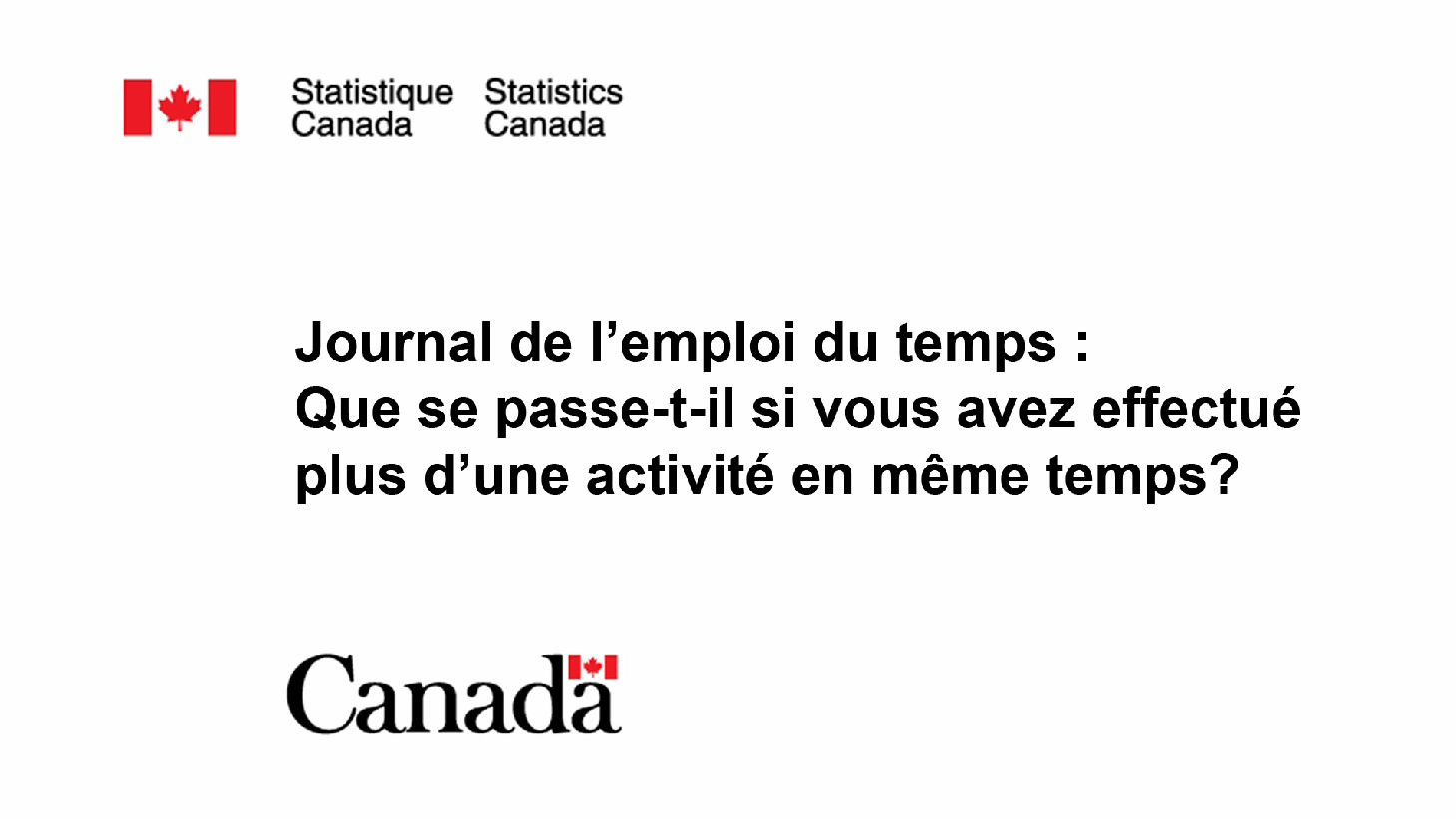 Statistique Canada

Statistics Canada

Journal de l'emploi du temps : Que se passe-t-il si vous avez effectué plus d'une activité en même temps?

Canada